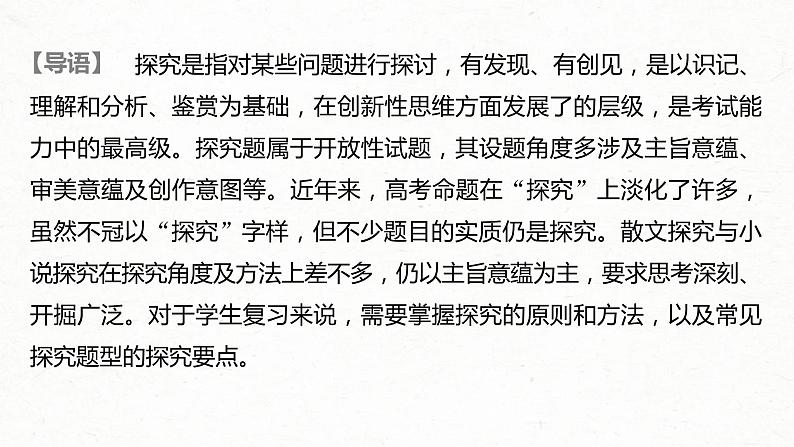 【导语】　探究是指对某些问题进行探讨，有发现、有创见，是以识记、理解和分析、鉴赏为基础，在创新性思维方面发展了的层级，是考试能力中的最高级。探究题属于开放性试题，其设题角度多涉及主旨意蕴、审美意蕴及创作意图等。近年来，高考命题在“探究”上淡化了许多，虽然不冠以“探究”字样，但不少题目的实质仍是探究。散文探究与小说探究在探究角度及方法上差不多，仍以主旨意蕴为主，要求思考深刻、开掘广泛。对于学生复习来说，需要掌握探究的原则和方法，以及常见探究题型的探究要点。